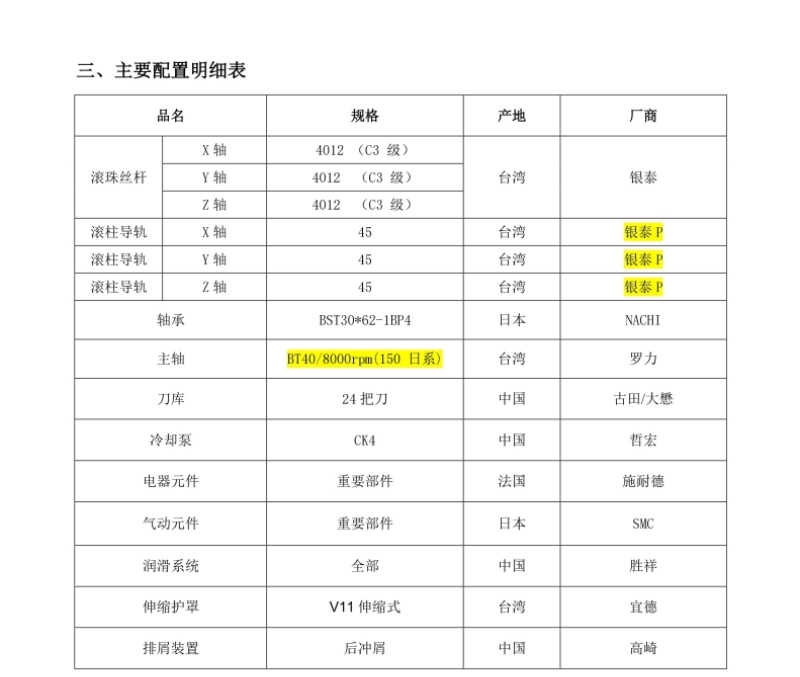 三、主要配置明细表

| 品名 | | 规格 | 产地 | 厂商 |
|---|---|---|---|---|
| 滚珠丝杆 | X轴 | 4012 （C3级） | 台湾 | 银泰 |
| | Y轴 | 4012 （C3级） | | |
| | Z轴 | 4012 （C3级） | | |
| 滚柱导轨 | X轴 | 45 | 台湾 | 银泰P |
| 滚柱导轨 | Y轴 | 45 | 台湾 | 银泰P |
| 滚柱导轨 | Z轴 | 45 | 台湾 | 银泰P |
| 轴承 | | BST30*62-1BP4 | 日本 | NACHI |
| 主轴 | | BT40/8000rpm(150日系) | 台湾 | 罗力 |
| 刀库 | | 24把刀 | 中国 | 古田/大懋 |
| 冷却泵 | | CK4 | 中国 | 哲宏 |
| 电器元件 | | 重要部件 | 法国 | 施耐德 |
| 气动元件 | | 重要部件 | 日本 | SMC |
| 润滑系统 | | 全部 | 中国 | 胜祥 |
| 伸缩护罩 | | V11伸缩式 | 台湾 | 宜德 |
| 排屑装置 | | 后冲屑 | 中国 | 高崎 |